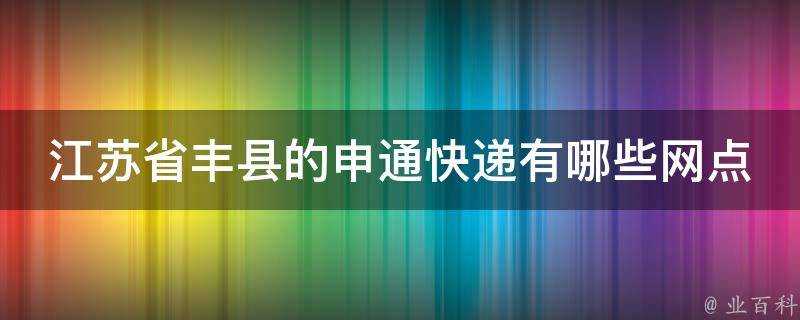 江苏省丰县的申通快递有哪些网点

@ 业百科